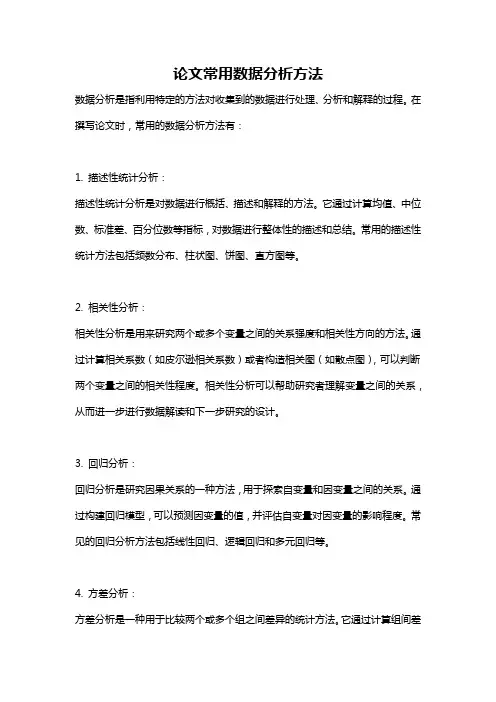 论文常用数据分析方法

数据分析是指利用特定的方法对收集到的数据进行处理、分析和解释的过程。在撰写论文时，常用的数据分析方法有：

1. 描述性统计分析：

描述性统计分析是对数据进行概括、描述和解释的方法。它通过计算均值、中位数、标准差、百分位数等指标，对数据进行整体性的描述和总结。常用的描述性统计方法包括频数分布、柱状图、饼图、直方图等。

2. 相关性分析：

相关性分析是用来研究两个或多个变量之间的关系强度和相关性方向的方法。通过计算相关系数（如皮尔逊相关系数）或者构造相关图（如散点图），可以判断两个变量之间的相关性程度。相关性分析可以帮助研究者理解变量之间的关系，从而进一步进行数据解读和下一步研究的设计。

3. 回归分析：

回归分析是研究因果关系的一种方法，用于探索自变量和因变量之间的关系。通过构建回归模型，可以预测因变量的值，并评估自变量对因变量的影响程度。常见的回归分析方法包括线性回归、逻辑回归和多元回归等。

4. 方差分析：

方差分析是一种用于比较两个或多个组之间差异的统计方法。它通过计算组间差